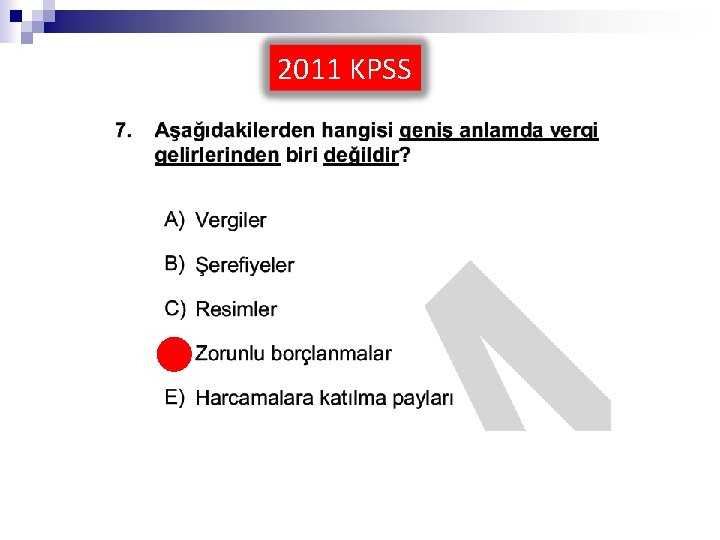 2011 KPSS

7. Aşağıdakilerden hangisi geniş anlamda vergi gelirlerinden biri değildir?

A) Vergiler

B) Şerefiyeler

C) Resimler

Zorunlu borçlanmalar

E) Harcamalara katılma payları